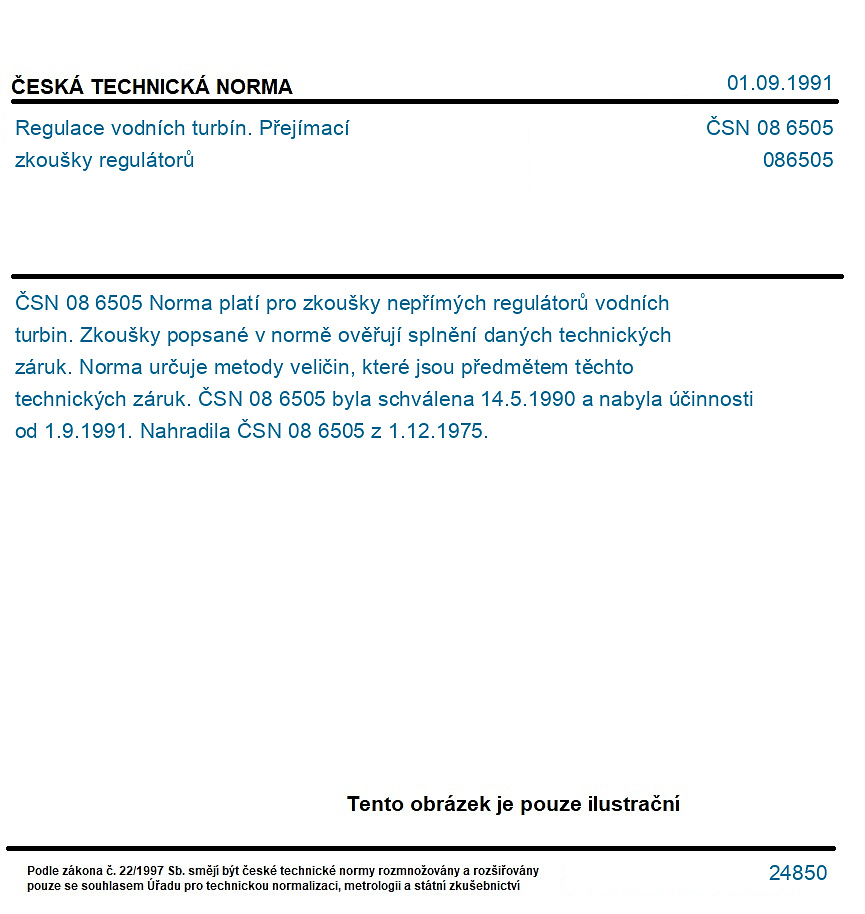 ČESKÁ TECHNICKÁ NORMA

01.09.1991

Regulace vodních turbín. Přejímací zkoušky regulátorů

ČSN 08 6505
086505

ČSN 08 6505 Norma platí pro zkoušky nepřímých regulátorů vodních turbin. Zkoušky popsané v normě ověřují splnění daných technických záruk. Norma určuje metody veličin, které jsou předmětem těchto technických záruk. ČSN 08 6505 byla schválena 14.5.1990 a nabyla účinnosti od 1.9.1991. Nahradila ČSN 08 6505 z 1.12.1975.

Tento obrázek je pouze ilustrační

Podle zákona č. 22/1997 Sb. smějí být české technické normy rozmnožovány a rozšiřovány pouze se souhlasem Úřadu pro technickou normalizaci, metrologii a státní zkušebnictví

24850